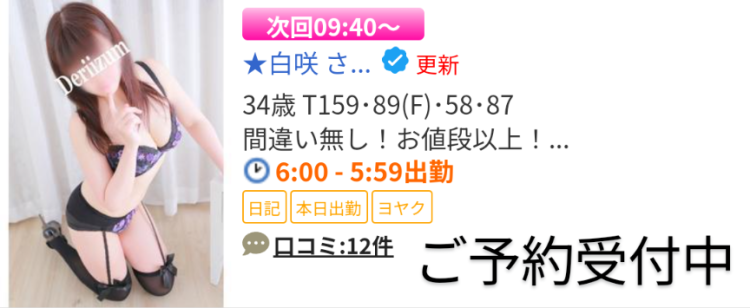 Deriizum

次回09:40～

★白咲 さ... 更新

34歳 T159・89(F)・58・87
間違い無し！お値段以上！...

6:00 - 5:59出勤

日記 本日出勤 ヨヤク

口コミ:12件

ご予約受付中